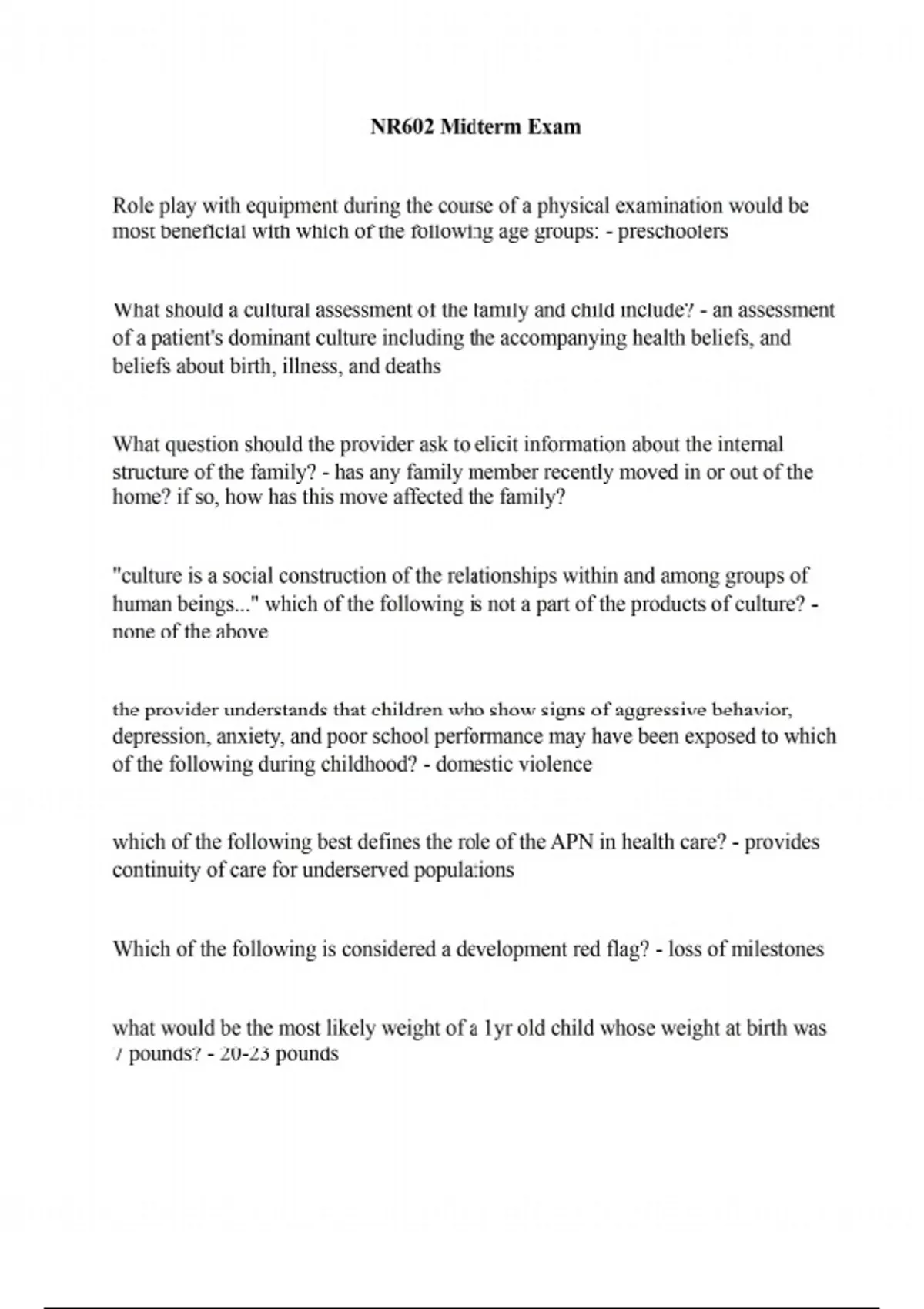 NR602 Midterm Exam

Role play with equipment during the course of a physical examination would be most beneficial with which of the following age groups: - preschoolers

What should a cultural assessment of the family and child include? - an assessment of a patient's dominant culture including the accompanying health beliefs, and beliefs about birth, illness, and deaths

What question should the provider ask to elicit information about the internal structure of the family? - has any family member recently moved in or out of the home? if so, how has this move affected the family?

"culture is a social construction of the relationships within and among groups of human beings..." which of the following is not a part of the products of culture? - none of the above

the provider understands that children who show signs of aggressive behavior, depression, anxiety, and poor school performance may have been exposed to which of the following during childhood? - domestic violence

which of the following best defines the role of the APN in health care? - provides continuity of care for underserved populations

Which of the following is considered a development red flag? - loss of milestones

what would be the most likely weight of a 1yr old child whose weight at birth was 7 pounds? - 20-23 pounds